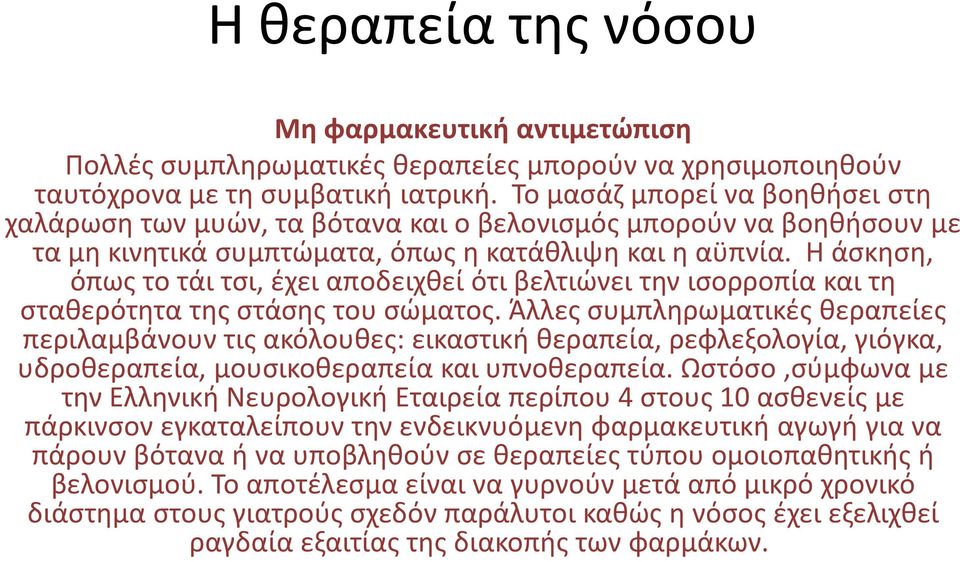 Η θεραπεία της νόσου

Μη φαρμακευτική αντιμετώπιση
Πολλές συμπληρωματικές θεραπείες μπορούν να χρησιμοποιηθούν ταυτόχρονα με τη συμβατική ιατρική. Το μασάζ μπορεί να βοηθήσει στη χαλάρωση των μυών, τα βότανα και ο βελονισμός μπορούν να βοηθήσουν με τα μη κινητικά συμπτώματα, όπως η κατάθλιψη και η αϋπνία. Η άσκηση, όπως το τάι τσι, έχει αποδειχθεί ότι βελτιώνει την ισορροπία και τη σταθερότητα της στάσης του σώματος. Άλλες συμπληρωματικές θεραπείες περιλαμβάνουν τις ακόλουθες: εικαστική θεραπεία, ρεφλεξολογία, γιόγκα, υδροθεραπεία, μουσικοθεραπεία και υπνοθεραπεία. Ωστόσο ,σύμφωνα με την Ελληνική Νευρολογική Εταιρεία περίπου 4 στους 10 ασθενείς με πάρκινσον εγκαταλείπουν την ενδεικνυόμενη φαρμακευτική αγωγή για να πάρουν βότανα ή να υποβληθούν σε θεραπείες τύπου ομοιοπαθητικής ή βελονισμού. Το αποτέλεσμα είναι να γυρνούν μετά από μικρό χρονικό διάστημα στους γιατρούς σχεδόν παράλυτοι καθώς η νόσος έχει εξελιχθεί ραγδαία εξαιτίας της διακοπής των φαρμάκων.